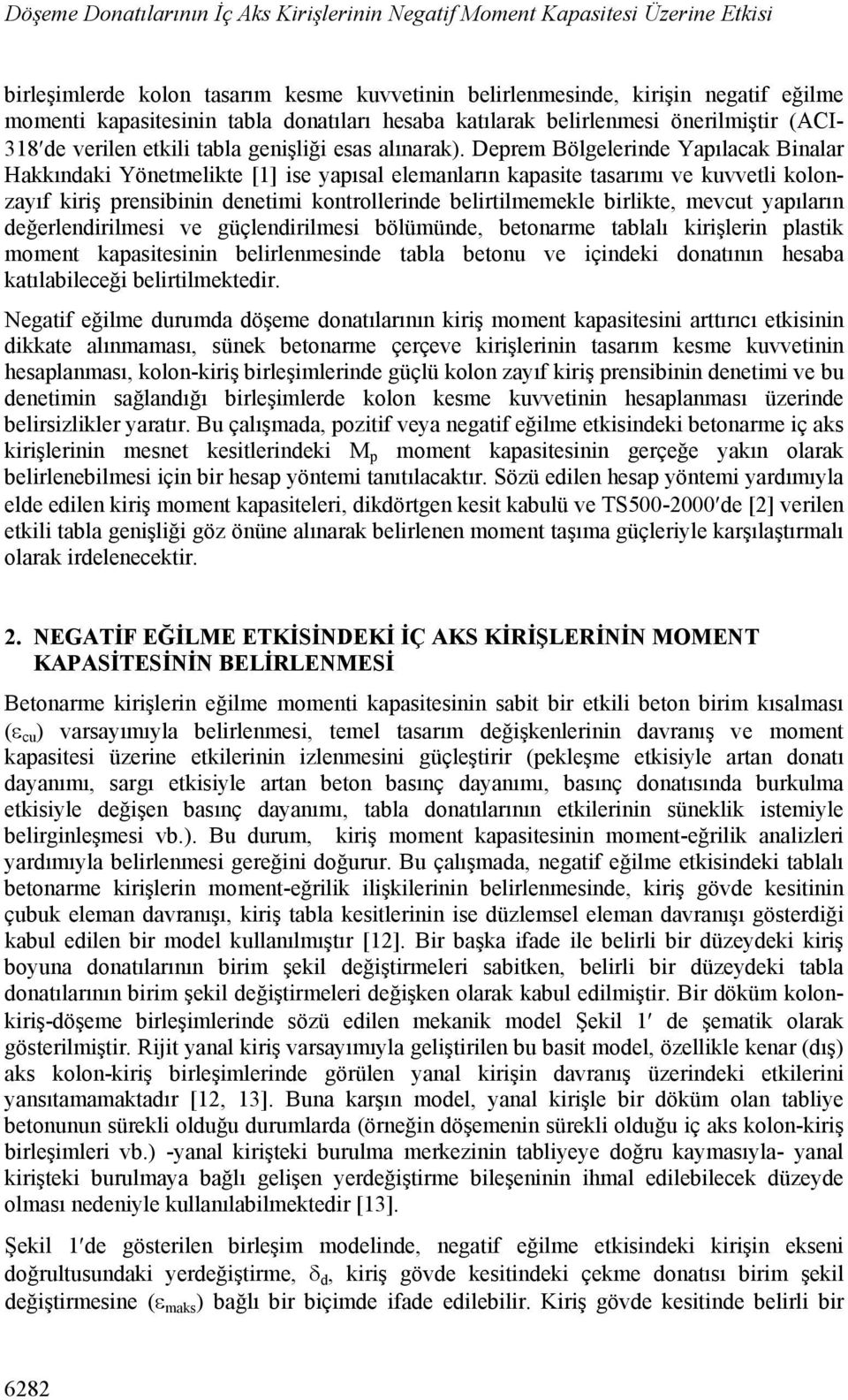 Döşeme Donatılarının İç Aks Kirişlerinin Negatif Moment Kapasitesi Üzerine Etkisi

birleşimlerde kolon tasarım kesme kuvvetinin belirlenmesinde, kirişin negatif eğilme momenti kapasitesinin tabla donatıları hesaba katılarak belirlenmesi önerilmiştir (ACI-318′de verilen etkili tabla genişliği esas alınarak). Deprem Bölgelerinde Yapılacak Binalar Hakkındaki Yönetmelikte [1] ise yapısal elemanların kapasite tasarımı ve kuvvetli kolon-zayıf kiriş prensibinin denetimi kontrollerinde belirtilmemekle birlikte, mevcut yapıların değerlendirilmesi ve güçlendirilmesi bölümünde, betonarme tablalı kirişlerin plastik moment kapasitesinin belirlenmesinde tabla betonu ve içindeki donatının hesaba katılabileceği belirtilmektedir.

Negatif eğilme durumda döşeme donatılarının kiriş moment kapasitesini arttırıcı etkisinin dikkate alınmaması, sünek betonarme çerçeve kirişlerinin tasarım kesme kuvvetinin hesaplanması, kolon-kiriş birleşimlerinde güçlü kolon zayıf kiriş prensibinin denetimi ve bu denetimin sağlandığı birleşimlerde kolon kesme kuvvetinin hesaplanması üzerinde belirsizlikler yaratır. Bu çalışmada, pozitif veya negatif eğilme etkisindeki betonarme iç aks kirişlerinin mesnet kesitlerindeki $M_p$ moment kapasitesinin gerçeğe yakın olarak belirlenebilmesi için bir hesap yöntemi tanıtılacaktır. Sözü edilen hesap yöntemi yardımıyla elde edilen kiriş moment kapasiteleri, dikdörtgen kesit kabulü ve TS500-2000′de [2] verilen etkili tabla genişliği göz önüne alınarak belirlenen moment taşıma güçleriyle karşılaştırmalı olarak irdelenecektir.

2. NEGATİF EĞİLME ETKİSİNDEKİ İÇ AKS KİRİŞLERİNİN MOMENT KAPASİTESİNİN BELİRLENMESİ

Betonarme kirişlerin eğilme momenti kapasitesinin sabit bir etkili beton birim kısalması ($\varepsilon_{cu}$) varsayımıyla belirlenmesi, temel tasarım değişkenlerinin davranış ve moment kapasitesi üzerine etkilerinin izlenmesini güçleştirir (pekleşme etkisiyle artan donatı dayanımı, sargı etkisiyle artan beton basınç dayanımı, basınç donatısında burkulma etkisiyle değişen basınç dayanımı, tabla donatılarının etkilerinin süneklik istemiyle belirginleşmesi vb.). Bu durum, kiriş moment kapasitesinin moment-eğrilik analizleri yardımıyla belirlenmesi gereğini doğurur. Bu çalışmada, negatif eğilme etkisindeki tablalı betonarme kirişlerin moment-eğrilik ilişkilerinin belirlenmesinde, kiriş gövde kesitinin çubuk eleman davranışı, kiriş tabla kesitlerinin ise düzlemsel eleman davranışı gösterdiği kabul edilen bir model kullanılmıştır [12]. Bir başka ifade ile belirli bir düzeydeki kiriş boyuna donatılarının birim şekil değiştirmeleri sabitken, belirli bir düzeydeki tabla donatılarının birim şekil değiştirmeleri değişken olarak kabul edilmiştir. Bir döküm kolon-kiriş-döşeme birleşimlerinde sözü edilen mekanik model Şekil 1′ de şematik olarak gösterilmiştir. Rijit yanal kiriş varsayımıyla geliştirilen bu basit model, özellikle kenar (dış) aks kolon-kiriş birleşimlerinde görülen yanal kirişin davranış üzerindeki etkilerini yansıtamamaktadır [12, 13]. Buna karşın model, yanal kirişle bir döküm olan tabliye betonunun sürekli olduğu durumlarda (örneğin döşemenin sürekli olduğu iç aks kolon-kiriş birleşimleri vb.) -yanal kirişteki burulma merkezinin tabliyeye doğru kaymasıyla- yanal kirişteki burulmaya bağlı gelişen yerdeğiştirme bileşeninin ihmal edilebilecek düzeyde olması nedeniyle kullanılabilmektedir [13].

Şekil 1′de gösterilen birleşim modelinde, negatif eğilme etkisindeki kirişin ekseni doğrultusundaki yerdeğiştirme, $\delta_d$, kiriş gövde kesitindeki çekme donatısı birim şekil değiştirmesine ($\varepsilon_{maks}$) bağlı bir biçimde ifade edilebilir. Kiriş gövde kesitinde belirli bir

6282